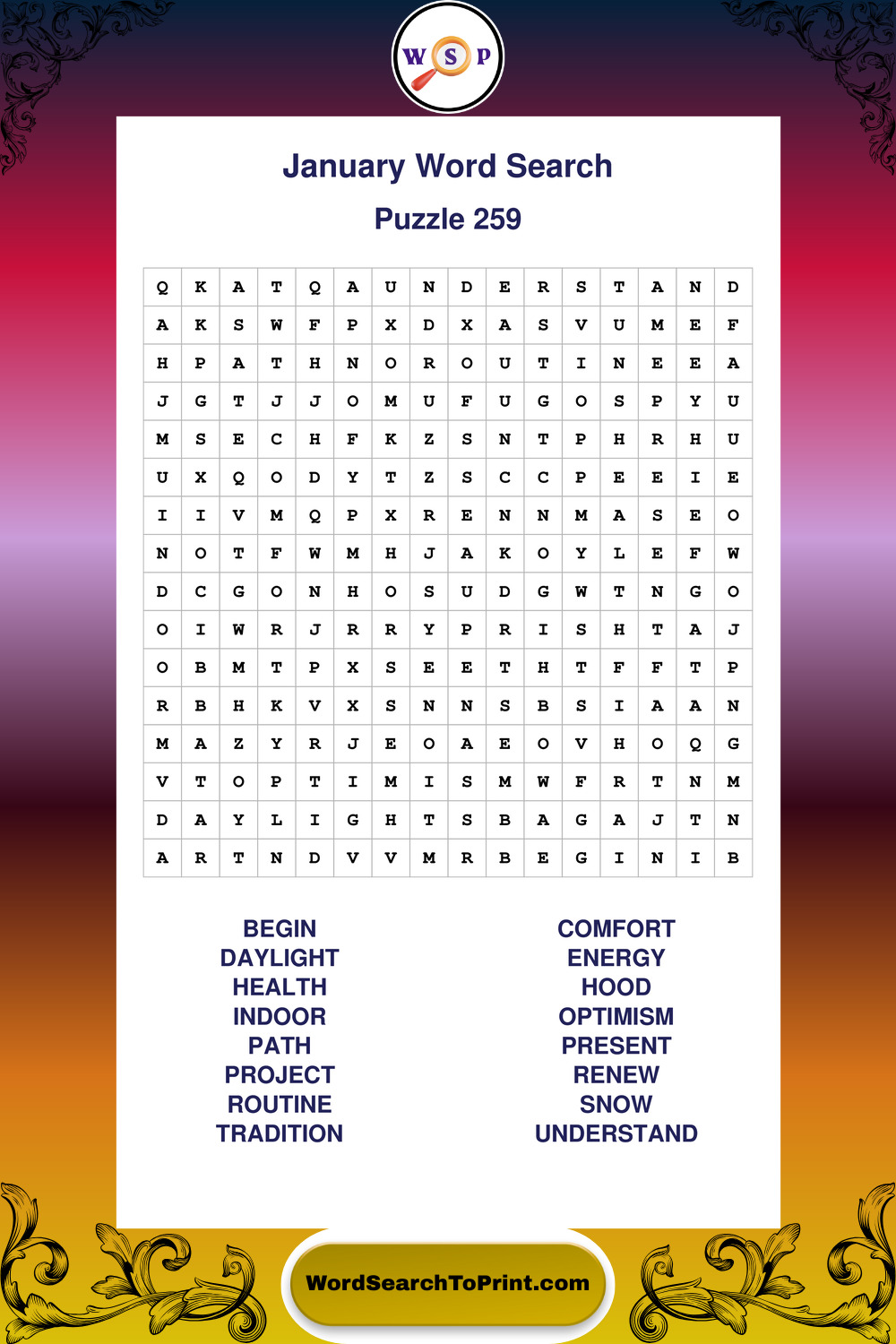 W S P

January Word Search

Puzzle 259

| Q | K | A | T | Q | A | U | N | D | E | R | S | T | A | N | D |
|---|---|---|---|---|---|---|---|---|---|---|---|---|---|---|---|
| A | K | S | W | F | P | X | D | X | A | S | V | U | M | E | F |
| H | P | A | T | H | N | O | R | O | U | T | I | N | E | E | A |
| J | G | T | J | J | O | M | U | F | U | G | O | S | P | Y | U |
| M | S | E | C | H | F | K | Z | S | N | T | P | H | R | H | U |
| U | X | Q | O | D | Y | T | Z | S | C | C | P | E | E | I | E |
| I | I | V | M | Q | P | X | R | E | N | N | M | A | S | E | O |
| N | O | T | F | W | M | H | J | A | K | O | Y | L | E | F | W |
| D | C | G | O | N | H | O | S | U | D | G | W | T | N | G | O |
| O | I | W | R | J | R | R | Y | P | R | I | S | H | T | A | J |
| O | B | M | T | P | X | S | E | E | T | H | T | F | F | T | P |
| R | B | H | K | V | X | S | N | N | S | B | S | I | A | A | N |
| M | A | Z | Y | R | J | E | O | A | E | O | V | H | O | Q | G |
| V | T | O | P | T | I | M | I | S | M | W | F | R | T | N | M |
| D | A | Y | L | I | G | H | T | S | B | A | G | A | J | T | N |
| A | R | T | N | D | V | V | M | R | B | E | G | I | N | I | B |

BEGIN
DAYLIGHT
HEALTH
INDOOR
PATH
PROJECT
ROUTINE
TRADITION

COMFORT
ENERGY
HOOD
OPTIMISM
PRESENT
RENEW
SNOW
UNDERSTAND

WordSearchToPrint.com